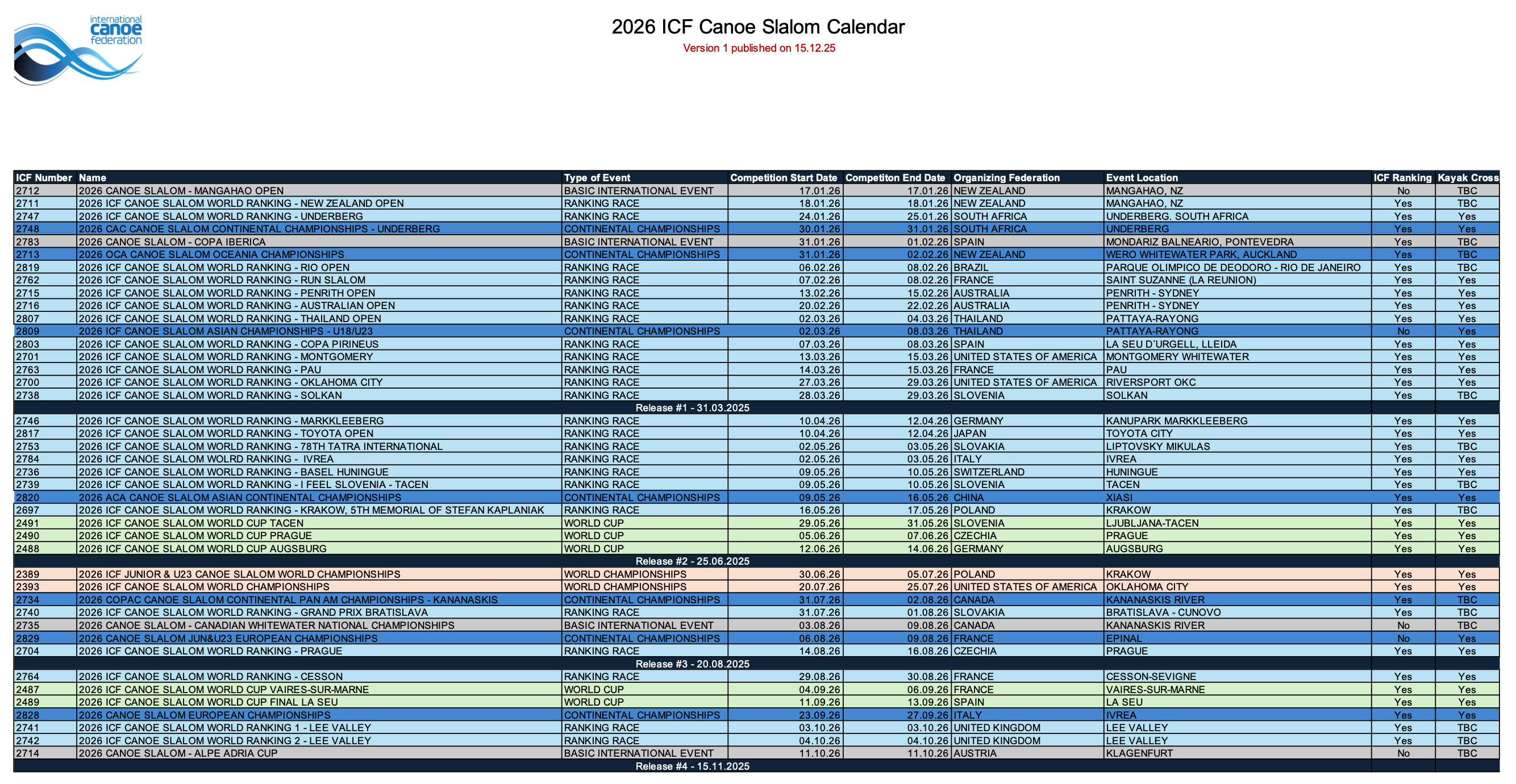 international canoe federation

2026 ICF Canoe Slalom Calendar

Version 1 published on 15.12.25

| ICF Number | Name | Type of Event | Competition Start Date | Competiton End Date | Organizing Federation | Event Location | ICF Ranking | Kayak Cross |
|---|---|---|---|---|---|---|---|---|
| 2712 | 2026 CANOE SLALOM - MANGAHAO OPEN | BASIC INTERNATIONAL EVENT | 17.01.26 | 17.01.26 | NEW ZEALAND | MANGAHAO, NZ | No | TBC |
| 2711 | 2026 ICF CANOE SLALOM WORLD RANKING - NEW ZEALAND OPEN | RANKING RACE | 18.01.26 | 18.01.26 | NEW ZEALAND | MANGAHAO, NZ | Yes | TBC |
| 2747 | 2026 ICF CANOE SLALOM WORLD RANKING - UNDERBERG | RANKING RACE | 24.01.26 | 25.01.26 | SOUTH AFRICA | UNDERBERG. SOUTH AFRICA | Yes | Yes |
| 2748 | 2026 CAC CANOE SLALOM CONTINENTAL CHAMPIONSHIPS - UNDERBERG | CONTINENTAL CHAMPIONSHIPS | 30.01.26 | 31.01.26 | SOUTH AFRICA | UNDERBERG | Yes | Yes |
| 2783 | 2026 CANOE SLALOM - COPA IBERICA | BASIC INTERNATIONAL EVENT | 31.01.26 | 01.02.26 | SPAIN | MONDARIZ BALNEARIO, PONTEVEDRA | Yes | TBC |
| 2713 | 2026 OCA CANOE SLALOM OCEANIA CHAMPIONSHIPS | CONTINENTAL CHAMPIONSHIPS | 31.01.26 | 02.02.26 | NEW ZEALAND | WERO WHITEWATER PARK, AUCKLAND | Yes | TBC |
| 2819 | 2026 ICF CANOE SLALOM WORLD RANKING - RIO OPEN | RANKING RACE | 06.02.26 | 08.02.26 | BRAZIL | PARQUE OLIMPICO DE DEODORO - RIO DE JANEIRO | Yes | TBC |
| 2762 | 2026 ICF CANOE SLALOM WORLD RANKING - RUN SLALOM | RANKING RACE | 07.02.26 | 08.02.26 | FRANCE | SAINT SUZANNE (LA REUNION) | Yes | Yes |
| 2715 | 2026 ICF CANOE SLALOM WORLD RANKING - PENRITH OPEN | RANKING RACE | 13.02.26 | 15.02.26 | AUSTRALIA | PENRITH - SYDNEY | Yes | Yes |
| 2716 | 2026 ICF CANOE SLALOM WORLD RANKING - AUSTRALIAN OPEN | RANKING RACE | 20.02.26 | 22.02.26 | AUSTRALIA | PENRITH - SYDNEY | Yes | Yes |
| 2807 | 2026 ICF CANOE SLALOM WORLD RANKING - THAILAND OPEN | RANKING RACE | 02.03.26 | 04.03.26 | THAILAND | PATTAYA-RAYONG | Yes | Yes |
| 2809 | 2026 ICF CANOE SLALOM ASIAN CHAMPIONSHIPS - U18/U23 | CONTINENTAL CHAMPIONSHIPS | 02.03.26 | 08.03.26 | THAILAND | PATTAYA-RAYONG | No | Yes |
| 2803 | 2026 ICF CANOE SLALOM WORLD RANKING - COPA PIRINEUS | RANKING RACE | 07.03.26 | 08.03.26 | SPAIN | LA SEU D´URGELL, LLEIDA | Yes | Yes |
| 2701 | 2026 ICF CANOE SLALOM WORLD RANKING - MONTGOMERY | RANKING RACE | 13.03.26 | 15.03.26 | UNITED STATES OF AMERICA | MONTGOMERY WHITEWATER | Yes | Yes |
| 2763 | 2026 ICF CANOE SLALOM WORLD RANKING - PAU | RANKING RACE | 14.03.26 | 15.03.26 | FRANCE | PAU | Yes | Yes |
| 2700 | 2026 ICF CANOE SLALOM WORLD RANKING - OKLAHOMA CITY | RANKING RACE | 27.03.26 | 29.03.26 | UNITED STATES OF AMERICA | RIVERSPORT OKC | Yes | Yes |
| 2738 | 2026 ICF CANOE SLALOM WORLD RANKING - SOLKAN | RANKING RACE | 28.03.26 | 29.03.26 | SLOVENIA | SOLKAN | Yes | TBC |
| | Release #1 - 31.03.2025 | | | | | | | |
| 2746 | 2026 ICF CANOE SLALOM WORLD RANKING - MARKKLEEBERG | RANKING RACE | 10.04.26 | 12.04.26 | GERMANY | KANUPARK MARKKLEEBERG | Yes | Yes |
| 2817 | 2026 ICF CANOE SLALOM WORLD RANKING - TOYOTA OPEN | RANKING RACE | 10.04.26 | 12.04.26 | JAPAN | TOYOTA CITY | Yes | Yes |
| 2753 | 2026 ICF CANOE SLALOM WORLD RANKING - 78TH TATRA INTERNATIONAL | RANKING RACE | 02.05.26 | 03.05.26 | SLOVAKIA | LIPTOVSKY MIKULAS | Yes | TBC |
| 2784 | 2026 ICF CANOE SLALOM WOLRD RANKING - IVREA | RANKING RACE | 02.05.26 | 03.05.26 | ITALY | IVREA | Yes | Yes |
| 2736 | 2026 ICF CANOE SLALOM WORLD RANKING - BASEL HUNINGUE | RANKING RACE | 09.05.26 | 10.05.26 | SWITZERLAND | HUNINGUE | Yes | Yes |
| 2739 | 2026 ICF CANOE SLALOM WORLD RANKING - I FEEL SLOVENIA - TACEN | RANKING RACE | 09.05.26 | 10.05.26 | SLOVENIA | TACEN | Yes | TBC |
| 2820 | 2026 ACA CANOE SLALOM ASIAN CONTINENTAL CHAMPIONSHIPS | CONTINENTAL CHAMPIONSHIPS | 09.05.26 | 16.05.26 | CHINA | XIASI | Yes | Yes |
| 2697 | 2026 ICF CANOE SLALOM WORLD RANKING - KRAKOW, 5TH MEMORIAL OF STEFAN KAPLANIAK | RANKING RACE | 16.05.26 | 17.05.26 | POLAND | KRAKOW | Yes | TBC |
| 2491 | 2026 ICF CANOE SLALOM WORLD CUP TACEN | WORLD CUP | 29.05.26 | 31.05.26 | SLOVENIA | LJUBLJANA-TACEN | Yes | Yes |
| 2490 | 2026 ICF CANOE SLALOM WORLD CUP PRAGUE | WORLD CUP | 05.06.26 | 07.06.26 | CZECHIA | PRAGUE | Yes | Yes |
| 2488 | 2026 ICF CANOE SLALOM WORLD CUP AUGSBURG | WORLD CUP | 12.06.26 | 14.06.26 | GERMANY | AUGSBURG | Yes | Yes |
| | Release #2 - 25.06.2025 | | | | | | | |
| 2389 | 2026 ICF JUNIOR & U23 CANOE SLALOM WORLD CHAMPIONSHIPS | WORLD CHAMPIONSHIPS | 30.06.26 | 05.07.26 | POLAND | KRAKOW | Yes | Yes |
| 2393 | 2026 ICF CANOE SLALOM WORLD CHAMPIONSHIPS | WORLD CHAMPIONSHIPS | 20.07.26 | 25.07.26 | UNITED STATES OF AMERICA | OKLAHOMA CITY | Yes | Yes |
| 2734 | 2026 COPAC CANOE SLALOM CONTINENTAL PAN AM CHAMPIONSHIPS - KANANASKIS | CONTINENTAL CHAMPIONSHIPS | 31.07.26 | 02.08.26 | CANADA | KANANASKIS RIVER | Yes | TBC |
| 2740 | 2026 ICF CANOE SLALOM WORLD RANKING - GRAND PRIX BRATISLAVA | RANKING RACE | 31.07.26 | 01.08.26 | SLOVAKIA | BRATISLAVA - CUNOVO | Yes | TBC |
| 2735 | 2026 CANOE SLALOM - CANADIAN WHITEWATER NATIONAL CHAMPIONSHIPS | BASIC INTERNATIONAL EVENT | 03.08.26 | 09.08.26 | CANADA | KANANASKIS RIVER | No | TBC |
| 2829 | 2026 CANOE SLALOM JUN&U23 EUROPEAN CHAMPIONSHIPS | CONTINENTAL CHAMPIONSHIPS | 06.08.26 | 09.08.26 | FRANCE | EPINAL | No | Yes |
| 2704 | 2026 ICF CANOE SLALOM WORLD RANKING - PRAGUE | RANKING RACE | 14.08.26 | 16.08.26 | CZECHIA | PRAGUE | Yes | Yes |
| | Release #3 - 20.08.2025 | | | | | | | |
| 2764 | 2026 ICF CANOE SLALOM WORLD RANKING - CESSON | RANKING RACE | 29.08.26 | 30.08.26 | FRANCE | CESSON-SEVIGNE | Yes | Yes |
| 2487 | 2026 ICF CANOE SLALOM WORLD CUP VAIRES-SUR-MARNE | WORLD CUP | 04.09.26 | 06.09.26 | FRANCE | VAIRES-SUR-MARNE | Yes | Yes |
| 2489 | 2026 ICF CANOE SLALOM WORLD CUP FINAL LA SEU | WORLD CUP | 11.09.26 | 13.09.26 | SPAIN | LA SEU | Yes | Yes |
| 2828 | 2026 CANOE SLALOM EUROPEAN CHAMPIONSHIPS | CONTINENTAL CHAMPIONSHIPS | 23.09.26 | 27.09.26 | ITALY | IVREA | Yes | Yes |
| 2741 | 2026 ICF CANOE SLALOM WORLD RANKING 1 - LEE VALLEY | RANKING RACE | 03.10.26 | 03.10.26 | UNITED KINGDOM | LEE VALLEY | Yes | TBC |
| 2742 | 2026 ICF CANOE SLALOM WORLD RANKING 2 - LEE VALLEY | RANKING RACE | 04.10.26 | 04.10.26 | UNITED KINGDOM | LEE VALLEY | Yes | TBC |
| 2714 | 2026 CANOE SLALOM - ALPE ADRIA CUP | BASIC INTERNATIONAL EVENT | 11.10.26 | 11.10.26 | AUSTRIA | KLAGENFURT | No | TBC |
| | Release #4 - 15.11.2025 | | | | | | | |